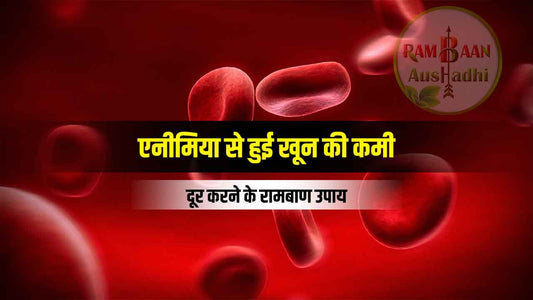 RAMBAAN
AusHadhi

एनीमिया से हुई खून की कमी

दूर करने के रामबाण उपाय